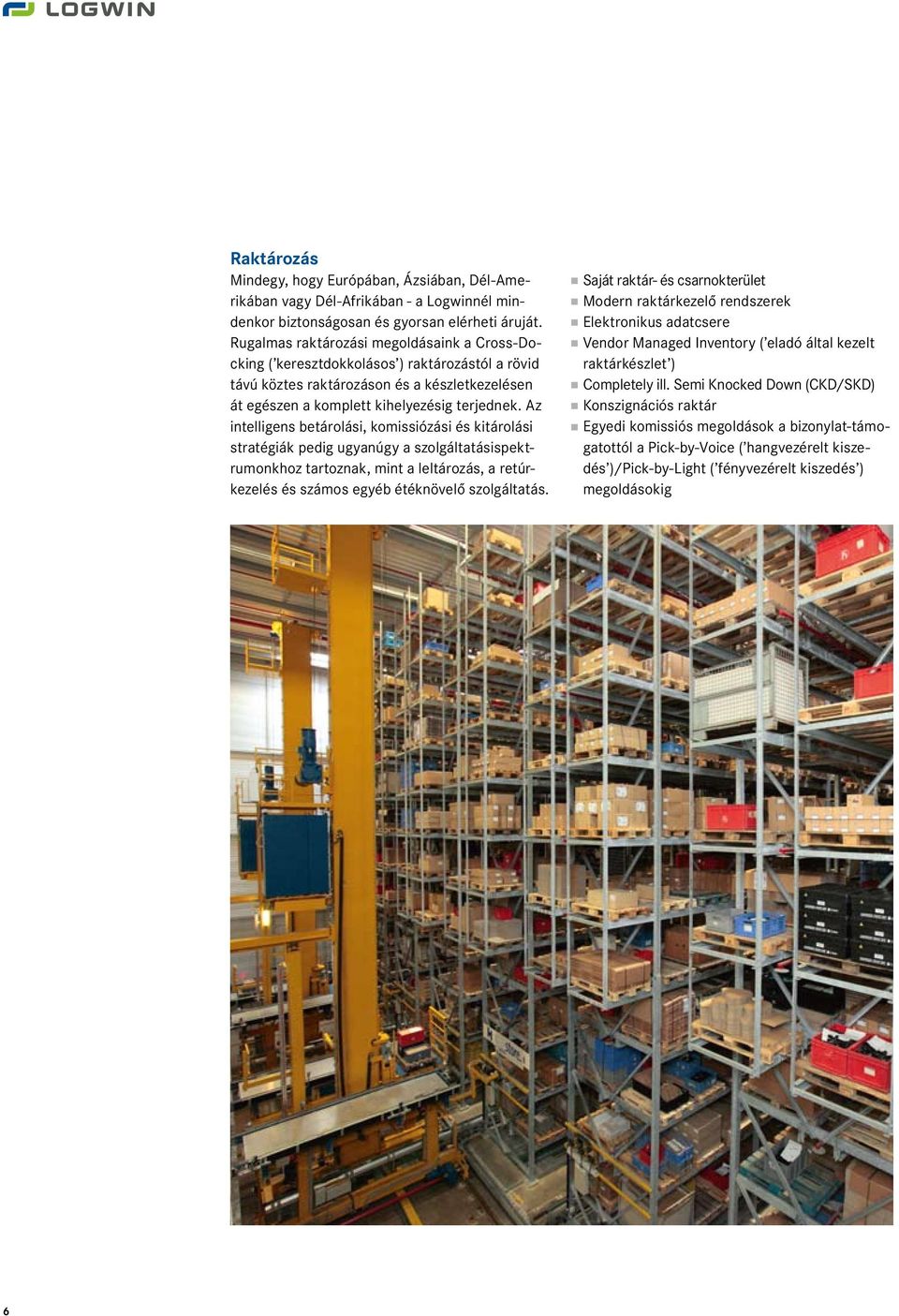 LOGWIN

Raktározás
Mindegy, hogy Európában, Ázsiában, Dél-Amerikában vagy Dél-Afrikában - a Logwinnél mindenkor biztonságosan és gyorsan elérheti áruját. Rugalmas raktározási megoldásaink a Cross-Docking ('keresztdokkolásos') raktározástól a rövid távú köztes raktározáson és a készletkezelésen át egészen a komplett kihelyezésig terjednek. Az intelligens betárolási, komissiózási és kitárolási stratégiák pedig ugyanúgy a szolgáltatásispektrumonkhoz tartoznak, mint a leltározás, a retúrkezelés és számos egyéb étéknövelő szolgáltatás.

Saját raktár- és csarnokterület
Modern raktárkezelő rendszerek
Elektronikus adatcsere
Vendor Managed Inventory ('eladó által kezelt raktárkészlet')
Completely ill. Semi Knocked Down (CKD/SKD)
Konszignációs raktár
Egyedi komissiós megoldások a bizonylat-támogatottól a Pick-by-Voice ('hangvezérelt kiszedés')/Pick-by-Light ('fényvezérelt kiszedés') megoldásokig

6